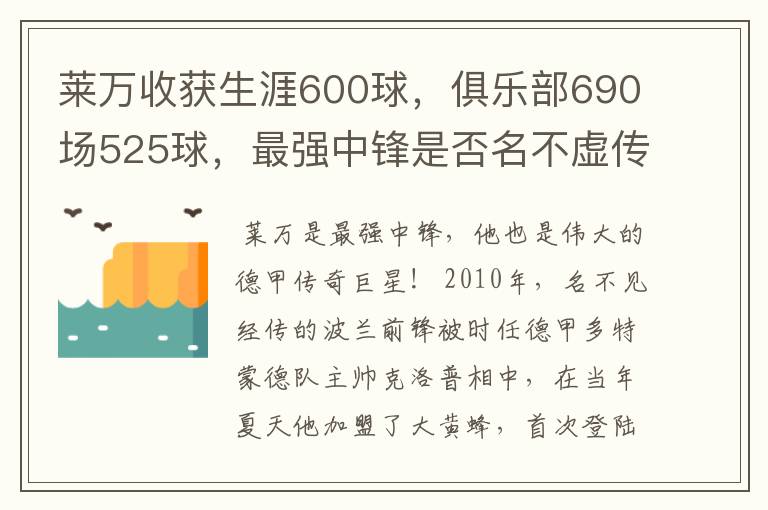 莱万收获生涯600球，俱乐部690场525球，最强中锋是否名不虚传

莱万是最强中锋，他也是伟大的德甲传奇巨星！2010年，名不见经传的波兰前锋被时任德甲多特蒙德队主帅克洛普相中，在当年夏天他加盟了大黄蜂，首次登陆